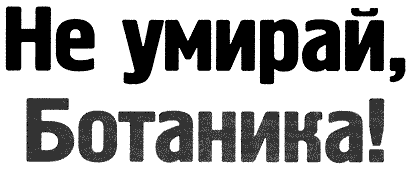 Не умирай, Ботаника!